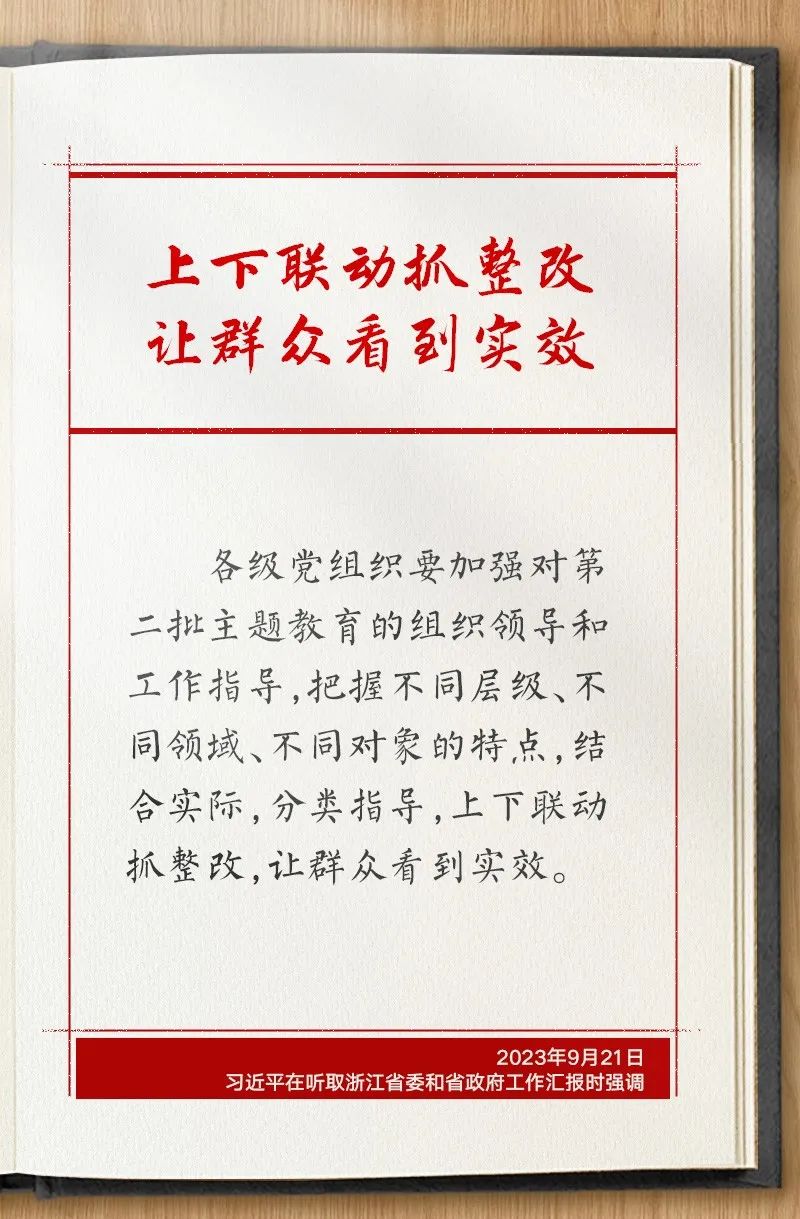 上下联动抓整改
让群众看到实效

各级党组织要加强对第二批主题教育的组织领导和工作指导,把握不同层级、不同领域、不同对象的特点,结合实际,分类指导,上下联动抓整改,让群众看到实效。

2023年9月21日
习近平在听取浙江省委和省政府工作汇报时强调